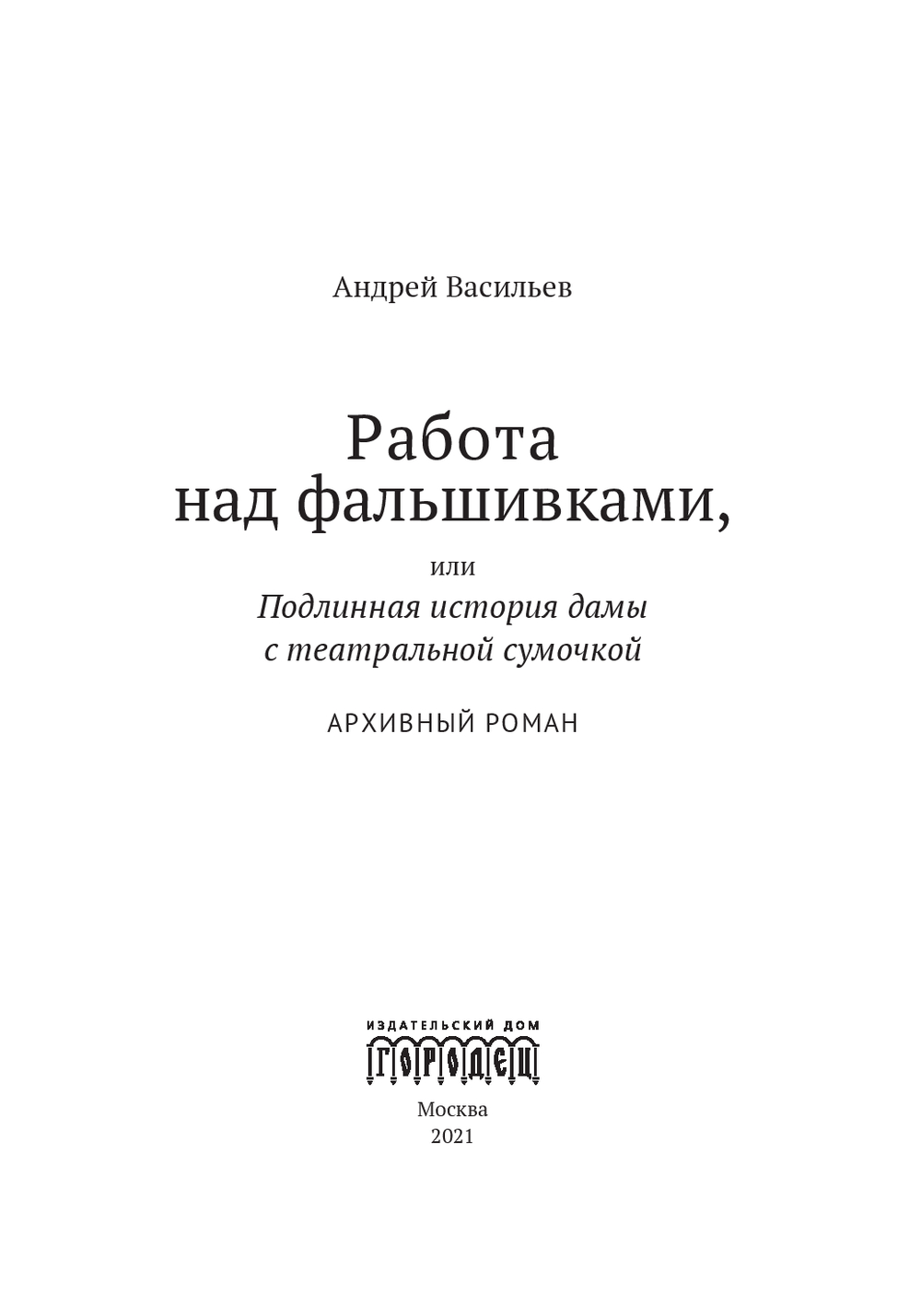 Андрей Васильев

Работа
над фальшивками,

или
Подлинная история дамы
с театральной сумочкой

АРХИВНЫЙ РОМАН

ИЗДАТЕЛЬСКИЙ ДОМ
ГОРОДЕЦ

Москва
2021